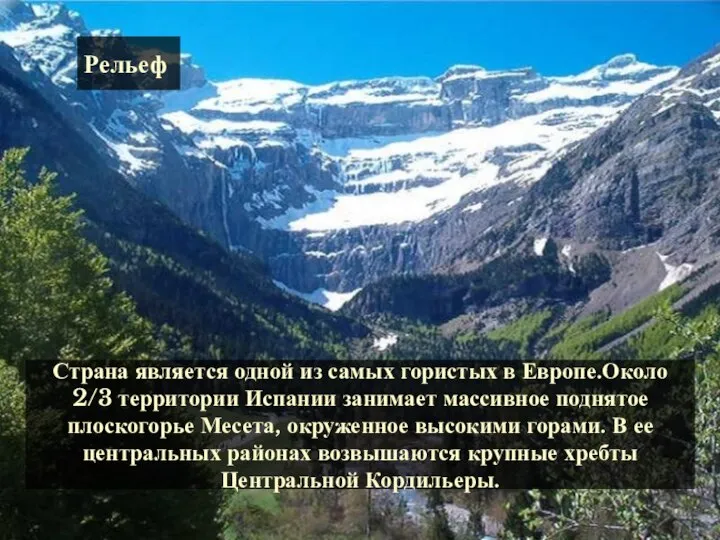 Рельеф

Страна является одной из самых гористых в Европе.Около 2/3 территории Испании занимает массивное поднятое плоскогорье Месета, окруженное высокими горами. В ее центральных районах возвышаются крупные хребты Центральной Кордильеры.